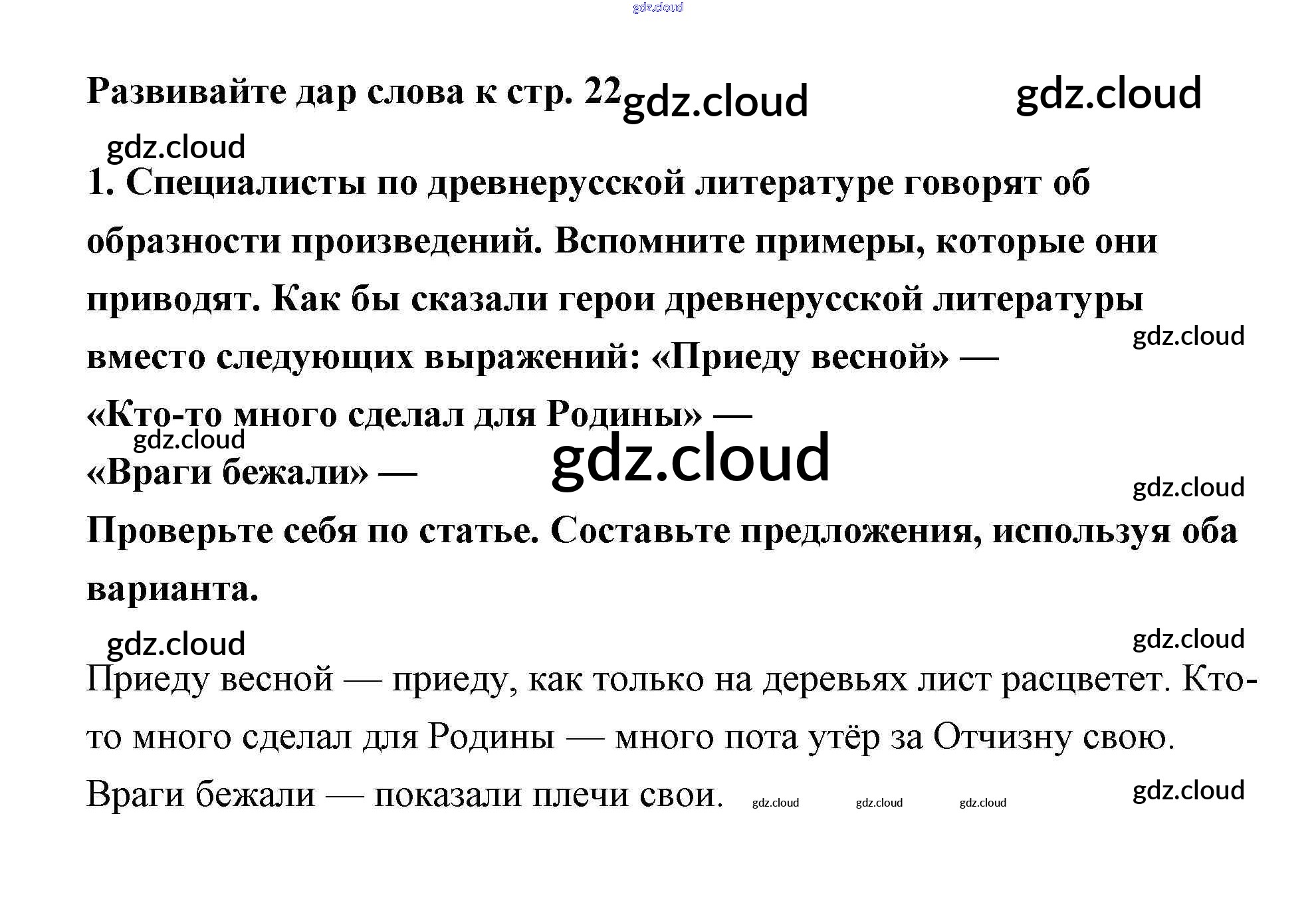 Развивайте дар слова к стр. 22

1. Специалисты по древнерусской литературе говорят об образности произведений. Вспомните примеры, которые они приводят. Как бы сказали герои древнерусской литературы вместо следующих выражений: «Приеду весной» —
«Кто-то много сделал для Родины» —
«Враги бежали» —
Проверьте себя по статье. Составьте предложения, используя оба варианта.

Приеду весной — приеду, как только на деревьях лист расцветет. Кто-то много сделал для Родины — много пота утёр за Отчизну свою. Враги бежали — показали плечи свои.

gdz.cloud